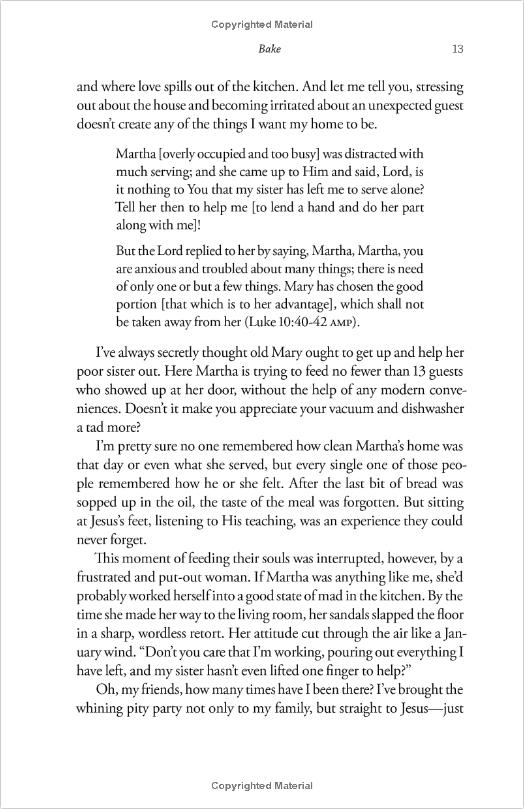 Copyrighted Material

Bake 13

and where love spills out of the kitchen. And let me tell you, stressing out about the house and becoming irritated about an unexpected guest doesn't create any of the things I want my home to be.

Martha [overly occupied and too busy] was distracted with much serving; and she came up to Him and said, Lord, is it nothing to You that my sister has left me to serve alone? Tell her then to help me [to lend a hand and do her part along with me]!

But the Lord replied to her by saying, Martha, Martha, you are anxious and troubled about many things; there is need of only one or but a few things. Mary has chosen the good portion [that which is to her advantage], which shall not be taken away from her (Luke 10:40-42 AMP).

I've always secretly thought old Mary ought to get up and help her poor sister out. Here Martha is trying to feed no fewer than 13 guests who showed up at her door, without the help of any modern conveniences. Doesn't it make you appreciate your vacuum and dishwasher a tad more?

I'm pretty sure no one remembered how clean Martha's home was that day or even what she served, but every single one of those people remembered how he or she felt. After the last bit of bread was sopped up in the oil, the taste of the meal was forgotten. But sitting at Jesus's feet, listening to His teaching, was an experience they could never forget.

This moment of feeding their souls was interrupted, however, by a frustrated and put-out woman. If Martha was anything like me, she'd probably worked herself into a good state of mad in the kitchen. By the time she made her way to the living room, her sandals slapped the floor in a sharp, wordless retort. Her attitude cut through the air like a January wind. "Don't you care that I'm working, pouring out everything I have left, and my sister hasn't even lifted one finger to help?"

Oh, my friends, how many times have I been there? I've brought the whining pity party not only to my family, but straight to Jesus—just

Copyrighted Material